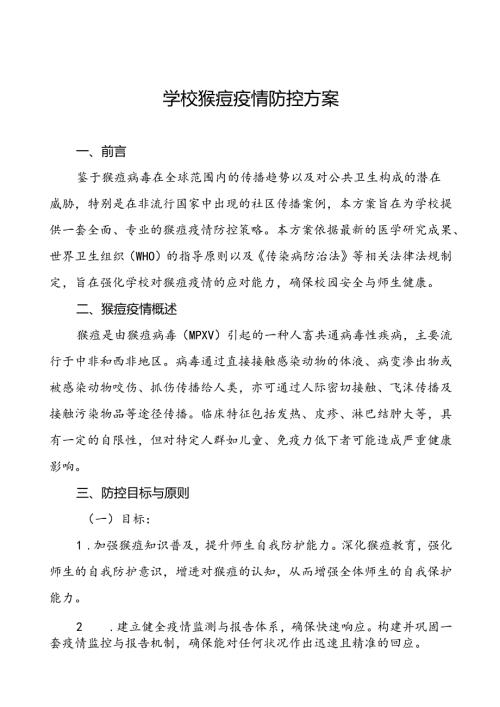 学校猴痘疫情防控方案

一、前言

鉴于猴痘病毒在全球范围内的传播趋势以及对公共卫生构成的潜在威胁，特别是在非流行国家中出现的社区传播案例，本方案旨在为学校提供一套全面、专业的猴痘疫情防控策略。本方案依据最新的医学研究成果、世界卫生组织（WHO）的指导原则以及《传染病防治法》等相关法律法规制定，旨在强化学校对猴痘疫情的应对能力，确保校园安全与师生健康。

二、猴痘疫情概述

猴痘是由猴痘病毒（MPXV）引起的一种人畜共通病毒性疾病，主要流行于中非和西非地区。病毒通过直接接触感染动物的体液、病变渗出物或被感染动物咬伤、抓伤传播给人类，亦可通过人际密切接触、飞沫传播及接触污染物品等途径传播。临床特征包括发热、皮疹、淋巴结肿大等，具有一定的自限性，但对特定人群如儿童、免疫力低下者可能造成严重健康影响。

三、防控目标与原则

（一）目标：

1.加强猴痘知识普及，提升师生自我防护能力。深化猴痘教育，强化师生的自我防护意识，增进对猴痘的认知，从而增强全体师生的自我保护能力。

2　.建立健全疫情监测与报告体系，确保快速响应。构建并巩固一套疫情监控与报告机制，确保能对任何状况作出迅速且精准的回应。